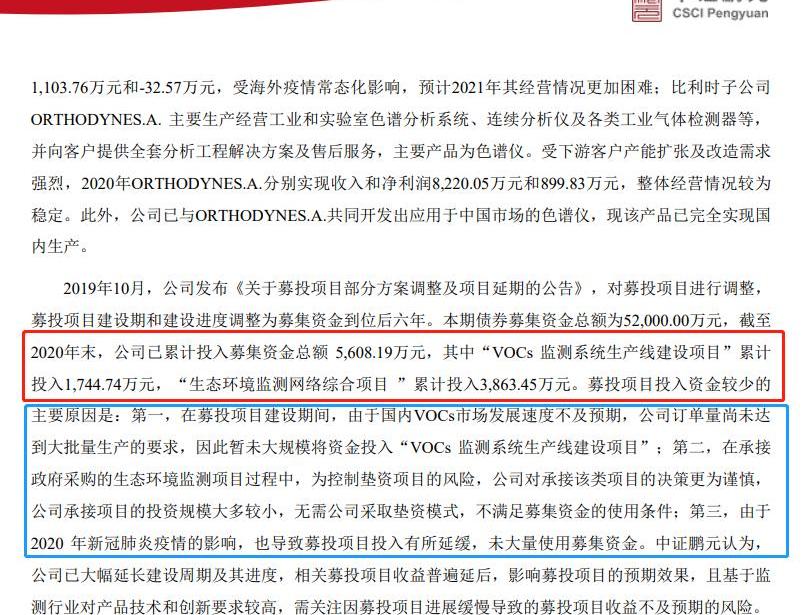 CSCI Pengyuan

1,103.76万元和-32.57万元，受海外疫情常态化影响，预计2021年其经营情况更加困难；比利时子公司ORTHODYNES.A. 主要生产经营工业和实验室色谱分析系统、连续分析仪及各类工业气体检测器等，并向客户提供全套分析工程解决方案及售后服务，主要产品为色谱仪。受下游客户产能扩张及改造需求强烈，2020年ORTHODYNES.A.分别实现收入和净利润8,220.05万元和899.83万元，整体经营情况较为稳定。此外，公司已与ORTHODYNES.A.共同开发出应用于中国市场的色谱仪，现该产品已完全实现国内生产。

2019年10月，公司发布《关于募投项目部分方案调整及项目延期的公告》，对募投项目进行调整，募投项目建设期和建设进度调整为募集资金到位后六年。本期债券募集资金总额为52,000.00万元，截至2020年末，公司已累计投入募集资金总额 5,608.19万元，其中“VOCs 监测系统生产线建设项目”累计投入1,744.74万元，“生态环境监测网络综合项目 ”累计投入3,863.45万元。募投项目投入资金较少的主要原因是：第一，在募投项目建设期间，由于国内VOCs市场发展速度不及预期，公司订单量尚未达到大批量生产的要求，因此暂未大规模将资金投入“VOCs 监测系统生产线建设项目”；第二，在承接政府采购的生态环境监测项目过程中，为控制垫资项目的风险，公司对承接该类项目的决策更为谨慎，公司承接项目的投资规模大多较小，无需公司采取垫资模式，不满足募集资金的使用条件；第三，由于2020 年新冠肺炎疫情的影响，也导致募投项目投入有所延缓，未大量使用募集资金。中证鹏元认为，公司已大幅延长建设周期及其进度，相关募投项目收益普遍延后，影响募投项目的预期效果，且基于监测行业对产品技术和创新要求较高，需关注因募投项目进展缓慢导致的募投项目收益不及预期的风险。